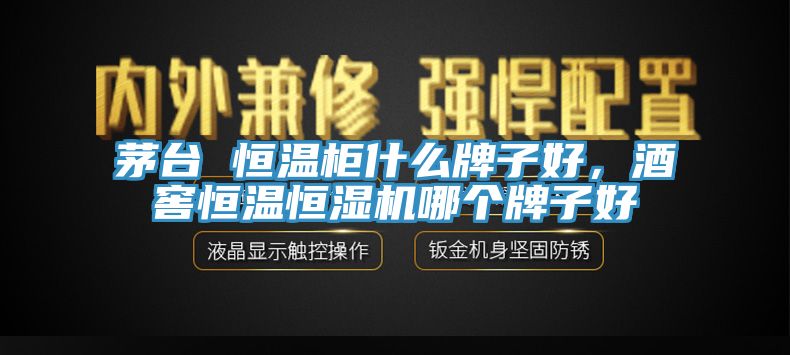 内外兼修 强悍配置

茅台 恒温柜什么牌子好，酒窖恒温恒湿机哪个牌子好

液晶显示触控操作

钣金机身坚固防锈